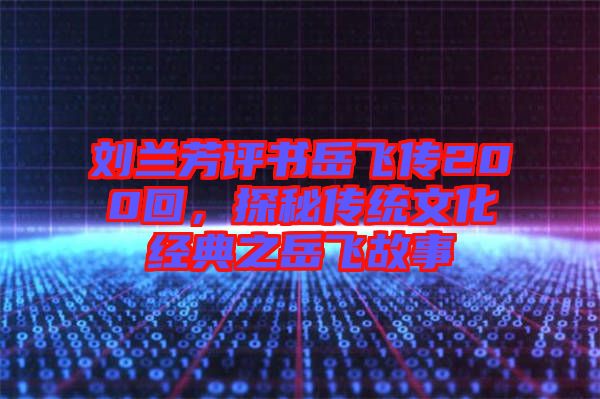 刘兰芳评书岳飞传200回，探秘传统文化经典之岳飞故事